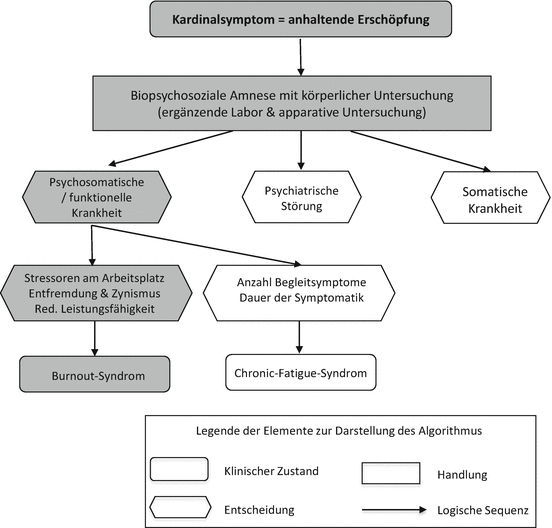 Kardinalsymptom = anhaltende Erschöpfung

Biopsychosoziale Amnese mit körperlicher Untersuchung
(ergänzende Labor & apparative Untersuchung)

Psychosomatische / funktionelle Krankheit

Psychiatrische Störung

Somatische Krankheit

Stressoren am Arbeitsplatz
Entfremdung & Zynismus
Red. Leistungsfähigkeit

Anzahl Begleitsymptome
Dauer der Symptomatik

Burnout-Syndrom

Chronic-Fatigue-Syndrom

Legende der Elemente zur Darstellung des Algorithmus

Klinischer Zustand

Handlung

Entscheidung

Logische Sequenz